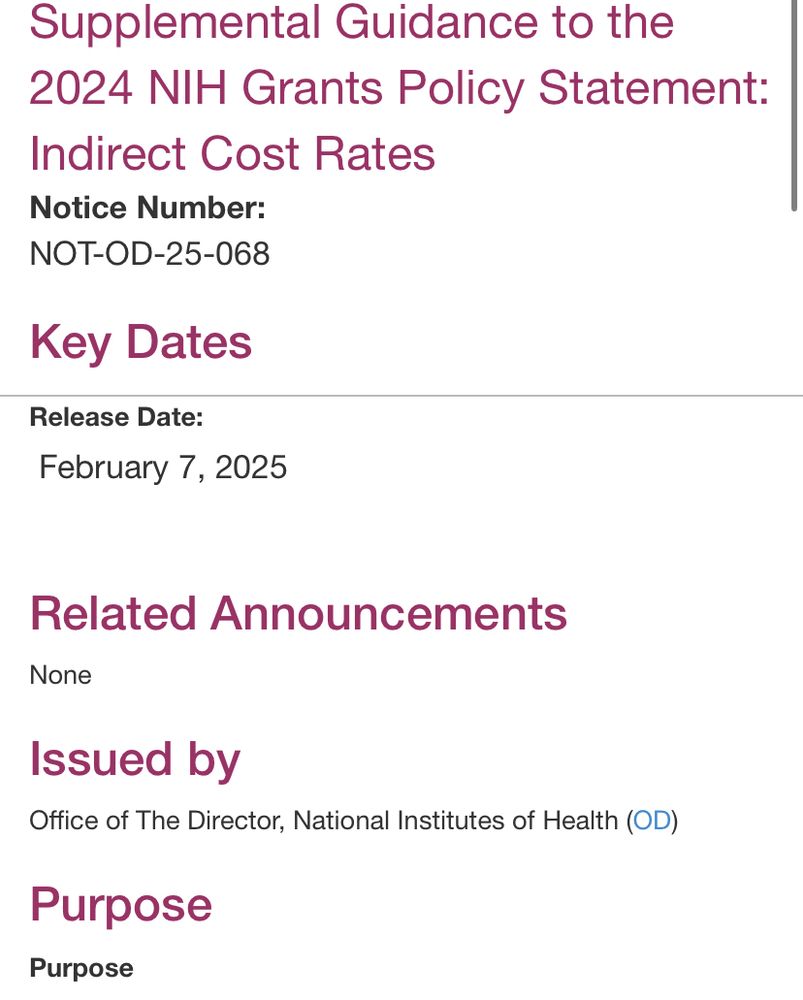 Supplemental Guidance to the 2024 NIH Grants Policy Statement: Indirect Cost Rates

Notice Number:
NOT-OD-25-068

Key Dates

Release Date:
February 7, 2025

Related Announcements

None

Issued by

Office of The Director, National Institutes of Health (OD)

Purpose

Purpose